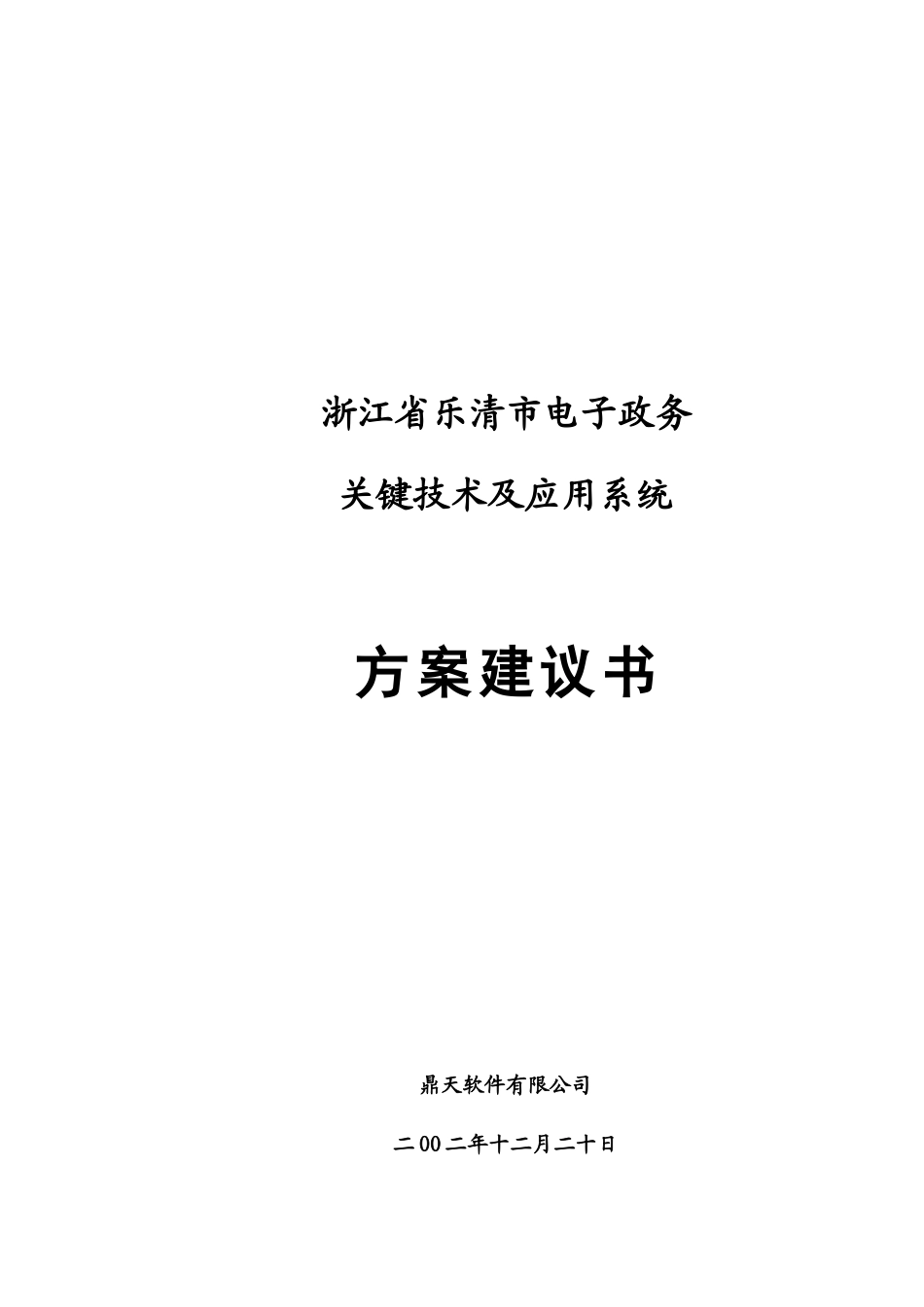 浙江省乐清市电子政务

关键技术及应用系统

方案建议书

鼎天软件有限公司

二00二年十二月二十日